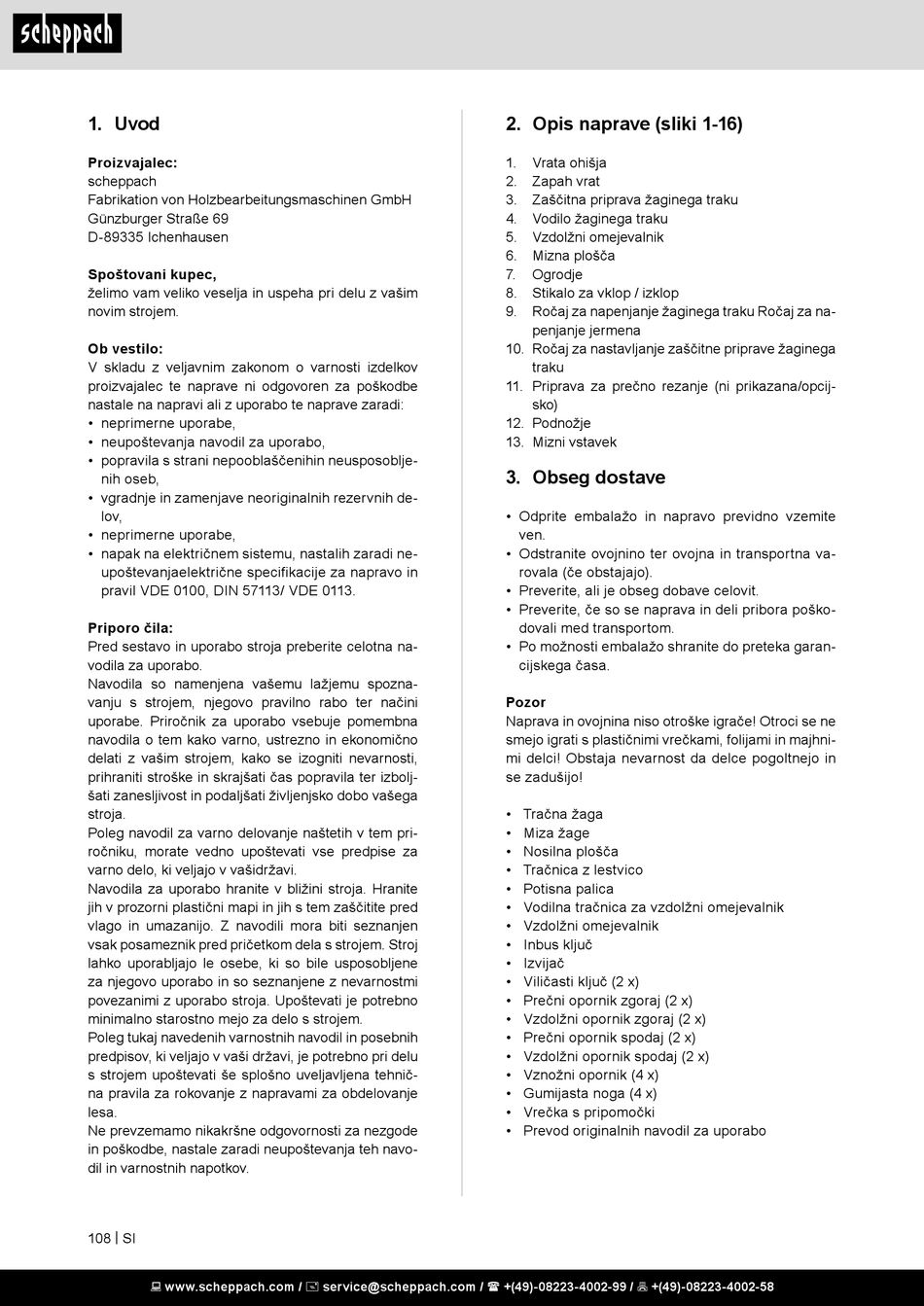 scheppach

1. Uvod

Proizvajalec:
scheppach
Fabrikation von Holzbearbeitungsmaschinen GmbH
Günzburger Straße 69
D-89335 Ichenhausen

Spoštovani kupec,
želimo vam veliko veselja in uspeha pri delu z vašim novim strojem.

Ob vestilo:
V skladu z veljavnim zakonom o varnosti izdelkov proizvajalec te naprave ni odgovoren za poškodbe nastale na napravi ali z uporabo te naprave zaradi:
• neprimerne uporabe,
• neupoštevanja navodil za uporabo,
• popravila s strani nepooblaščenihin neusposobljenih oseb,
• vgradnje in zamenjave neoriginalnih rezervnih delov,
• neprimerne uporabe,
• napak na električnem sistemu, nastalih zaradi neupoštevanjaelektrične specifikacije za napravo in pravil VDE 0100, DIN 57113/ VDE 0113.

Priporo čila:
Pred sestavo in uporabo stroja preberite celotna navodila za uporabo.
Navodila so namenjena vašemu lažjemu spoznavanju s strojem, njegovo pravilno rabo ter načini uporabe. Priročnik za uporabo vsebuje pomembna navodila o tem kako varno, ustrezno in ekonomično delati z vašim strojem, kako se izogniti nevarnosti, prihraniti stroške in skrajšati čas popravila ter izboljšati zanesljivost in podaljšati življenjsko dobo vašega stroja.
Poleg navodil za varno delovanje naštetih v tem priročniku, morate vedno upoštevati vse predpise za varno delo, ki veljajo v vašidržavi.
Navodila za uporabo hranite v bližini stroja. Hranite jih v prozorni plastični mapi in jih s tem zaščitite pred vlago in umazanijo. Z navodili mora biti seznanjen vsak posameznik pred pričetkom dela s strojem. Stroj lahko uporabljajo le osebe, ki so bile usposobljene za njegovo uporabo in so seznanjene z nevarnostmi povezanimi z uporabo stroja. Upoštevati je potrebno minimalno starostno mejo za delo s strojem.
Poleg tukaj navedenih varnostnih navodil in posebnih predpisov, ki veljajo v vaši državi, je potrebno pri delu s strojem upoštevati še splošno uveljavljena tehnična pravila za rokovanje z napravami za obdelovanje lesa.
Ne prevzemamo nikakršne odgovornosti za nezgode in poškodbe, nastale zaradi neupoštevanja teh navodil in varnostnih napotkov.

2. Opis naprave (sliki 1-16)

1. Vrata ohišja
2. Zapah vrat
3. Zaščitna priprava žaginega traku
4. Vodilo žaginega traku
5. Vzdolžni omejevalnik
6. Mizna plošča
7. Ogrodje
8. Stikalo za vklop / izklop
9. Ročaj za napenjanje žaginega traku Ročaj za napenjanje jermena
10. Ročaj za nastavljanje zaščitne priprave žaginega traku
11. Priprava za prečno rezanje (ni prikazana/opcijsko)
12. Podnožje
13. Mizni vstavek

3. Obseg dostave

• Odprite embalažo in napravo previdno vzemite ven.
• Odstranite ovojnino ter ovojna in transportna varovala (če obstajajo).
• Preverite, ali je obseg dobave celovit.
• Preverite, če so se naprava in deli pribora poškodovali med transportom.
• Po možnosti embalažo shranite do preteka garancijskega časa.

Pozor
Naprava in ovojnina niso otroške igrače! Otroci se ne smejo igrati s plastičnimi vrečkami, folijami in majhnimi delci! Obstaja nevarnost da delce pogoltnejo in se zadušijo!

• Tračna žaga
• Miza žage
• Nosilna plošča
• Tračnica z lestvico
• Potisna palica
• Vodilna tračnica za vzdolžni omejevalnik
• Vzdolžni omejevalnik
• Inbus ključ
• Izvijač
• Viličasti ključ (2 x)
• Prečni opornik zgoraj (2 x)
• Vzdolžni opornik zgoraj (2 x)
• Prečni opornik spodaj (2 x)
• Vzdolžni opornik spodaj (2 x)
• Vznožni opornik (4 x)
• Gumijasta noga (4 x)
• Vrečka s pripomočki
• Prevod originalnih navodil za uporabo

108 | SI

www.scheppach.com / service@scheppach.com / +(49)-08223-4002-99 / +(49)-08223-4002-58